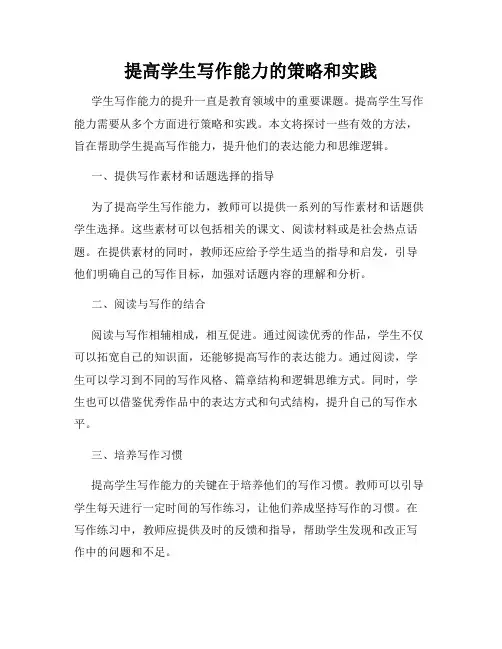 提高学生写作能力的策略和实践

学生写作能力的提升一直是教育领域中的重要课题。提高学生写作能力需要从多个方面进行策略和实践。本文将探讨一些有效的方法，旨在帮助学生提高写作能力，提升他们的表达能力和思维逻辑。

一、提供写作素材和话题选择的指导

为了提高学生写作能力，教师可以提供一系列的写作素材和话题供学生选择。这些素材可以包括相关的课文、阅读材料或是社会热点话题。在提供素材的同时，教师还应给予学生适当的指导和启发，引导他们明确自己的写作目标，加强对话题内容的理解和分析。

二、阅读与写作的结合

阅读与写作相辅相成，相互促进。通过阅读优秀的作品，学生不仅可以拓宽自己的知识面，还能够提高写作的表达能力。通过阅读，学生可以学习到不同的写作风格、篇章结构和逻辑思维方式。同时，学生也可以借鉴优秀作品中的表达方式和句式结构，提升自己的写作水平。

三、培养写作习惯

提高学生写作能力的关键在于培养他们的写作习惯。教师可以引导学生每天进行一定时间的写作练习，让他们养成坚持写作的习惯。在写作练习中，教师应提供及时的反馈和指导，帮助学生发现和改正写作中的问题和不足。